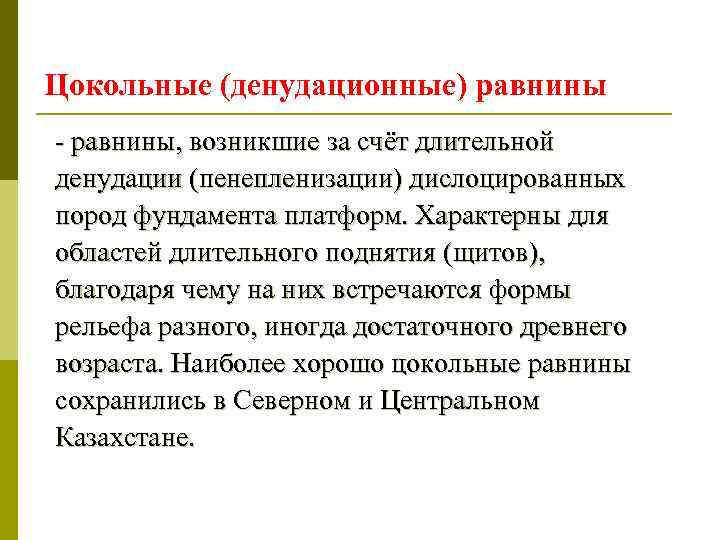 Цокольные (денудационные) равнины

- равнины, возникшие за счёт длительной денудации (пенепленизации) дислоцированных пород фундамента платформ. Характерны для областей длительного поднятия (щитов), благодаря чему на них встречаются формы рельефа разного, иногда достаточного древнего возраста. Наиболее хорошо цокольные равнины сохранились в Северном и Центральном Казахстане.